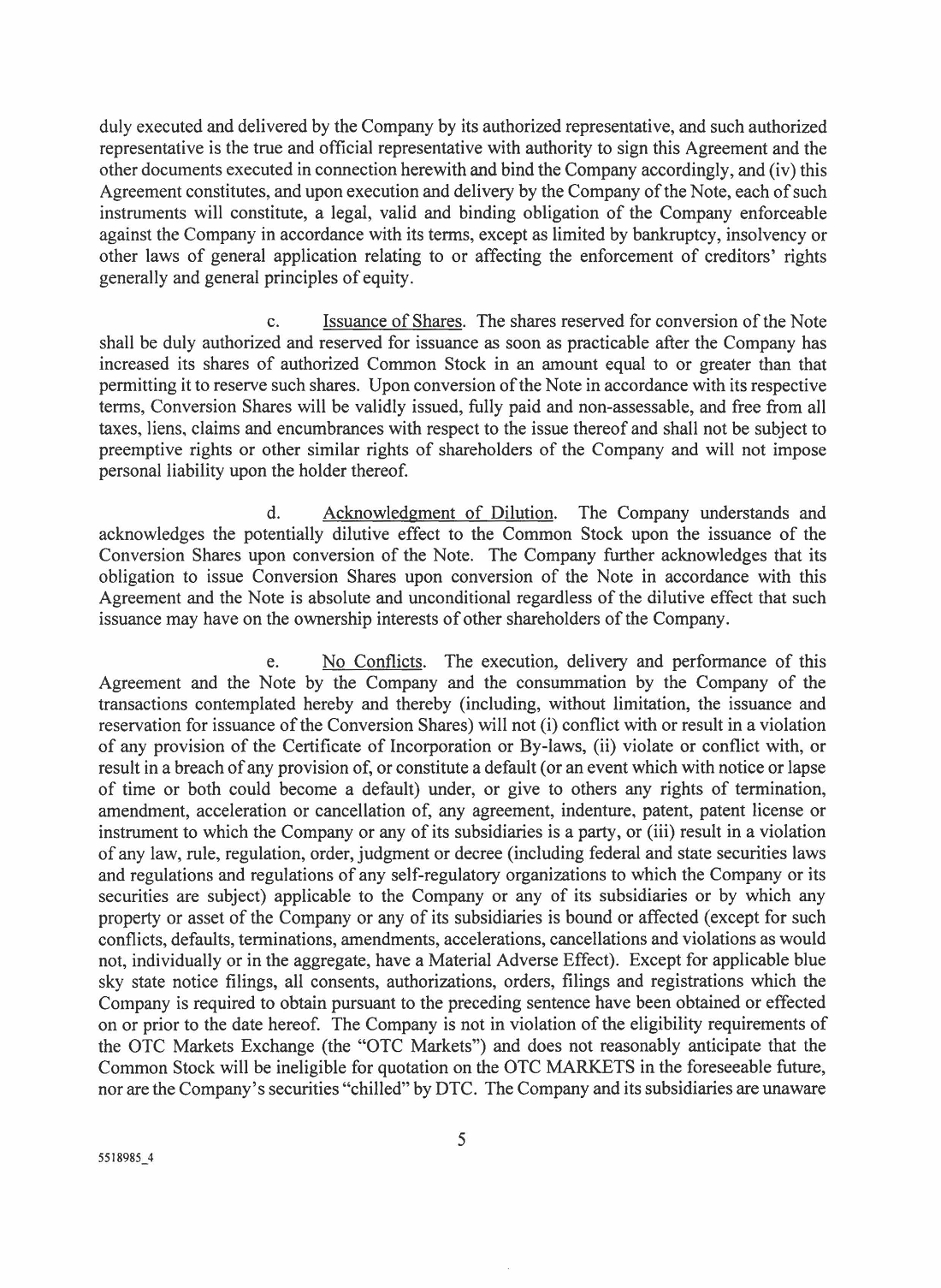 duly executed and delivered by the Company by its authorized representative, and such authorized representative is the true and official representative with authority to sign this Agreement and the other documents executed in connection herewith and bind the Company accordingly, and (iv) this Agreement constitutes, and upon execution and delivery by the Company of the Note, each of such instruments will constitute, a legal, valid and binding obligation of the Company enforceable against the Company in accordance with its terms, except as limited by bankruptcy, insolvency or other laws of general application relating to or affecting the enforcement of creditors' rights generally and general principles of equity.

c. Issuance of Shares. The shares reserved for conversion of the Note shall be duly authorized and reserved for issuance as soon as practicable after the Company has increased its shares of authorized Common Stock in an amount equal to or greater than that permitting it to reserve such shares. Upon conversion of the Note in accordance with its respective terms, Conversion Shares will be validly issued, fully paid and non-assessable, and free from all taxes, liens, claims and encumbrances with respect to the issue thereof and shall not be subject to preemptive rights or other similar rights of shareholders of the Company and will not impose personal liability upon the holder thereof.

d. Acknowledgment of Dilution. The Company understands and acknowledges the potentially dilutive effect to the Common Stock upon the issuance of the Conversion Shares upon conversion of the Note. The Company further acknowledges that its obligation to issue Conversion Shares upon conversion of the Note in accordance with this Agreement and the Note is absolute and unconditional regardless of the dilutive effect that such issuance may have on the ownership interests of other shareholders of the Company.

e. No Conflicts. The execution, delivery and performance of this Agreement and the Note by the Company and the consummation by the Company of the transactions contemplated hereby and thereby (including, without limitation, the issuance and reservation for issuance of the Conversion Shares) will not (i) conflict with or result in a violation of any provision of the Certificate of Incorporation or By-laws, (ii) violate or conflict with, or result in a breach of any provision of, or constitute a default (or an event which with notice or lapse of time or both could become a default) under, or give to others any rights of termination, amendment, acceleration or cancellation of, any agreement, indenture, patent, patent license or instrument to which the Company or any of its subsidiaries is a party, or (iii) result in a violation of any law, rule, regulation, order, judgment or decree (including federal and state securities laws and regulations and regulations of any self-regulatory organizations to which the Company or its securities are subject) applicable to the Company or any of its subsidiaries or by which any property or asset of the Company or any of its subsidiaries is bound or affected (except for such conflicts, defaults, terminations, amendments, accelerations, cancellations and violations as would not, individually or in the aggregate, have a Material Adverse Effect). Except for applicable blue sky state notice filings, all consents, authorizations, orders, filings and registrations which the Company is required to obtain pursuant to the preceding sentence have been obtained or effected on or prior to the date hereof. The Company is not in violation of the eligibility requirements of the OTC Markets Exchange (the "OTC Markets") and does not reasonably anticipate that the Common Stock will be ineligible for quotation on the OTC MARKETS in the foreseeable future, nor are the Company's securities "chilled" by DTC. The Company and its subsidiaries are unaware

5

5518985_4